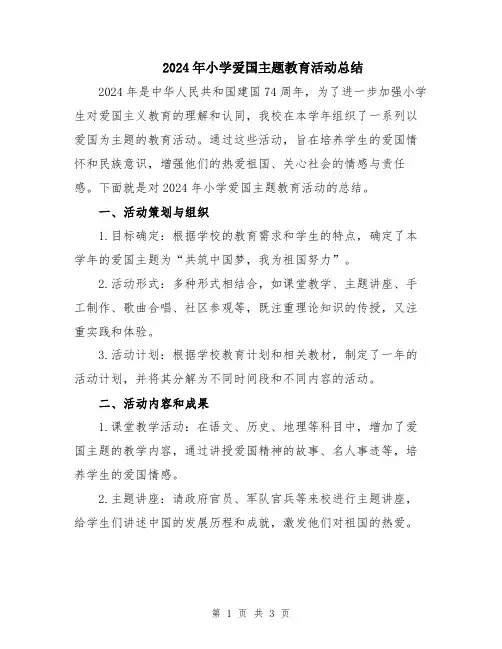 2024年小学爱国主题教育活动总结

2024年是中华人民共和国建国74周年，为了进一步加强小学生对爱国主义教育的理解和认同，我校在本学年组织了一系列以爱国为主题的教育活动。通过这些活动，旨在培养学生的爱国情怀和民族意识，增强他们的热爱祖国、关心社会的情感与责任感。下面就是对2024年小学爱国主题教育活动的总结。

一、活动策划与组织

1.目标确定：根据学校的教育需求和学生的特点，确定了本学年的爱国主题为“共筑中国梦，我为祖国努力”。

2.活动形式：多种形式相结合，如课堂教学、主题讲座、手工制作、歌曲合唱、社区参观等，既注重理论知识的传授，又注重实践和体验。

3.活动计划：根据学校教育计划和相关教材，制定了一年的活动计划，并将其分解为不同时间段和不同内容的活动。

二、活动内容和成果

1.课堂教学活动：在语文、历史、地理等科目中，增加了爱国主题的教学内容，通过讲授爱国精神的故事、名人事迹等，培养学生的爱国情感。

2.主题讲座：请政府官员、军队官兵等来校进行主题讲座，给学生们讲述中国的发展历程和成就，激发他们对祖国的热爱。

第 1 页 共 3 页